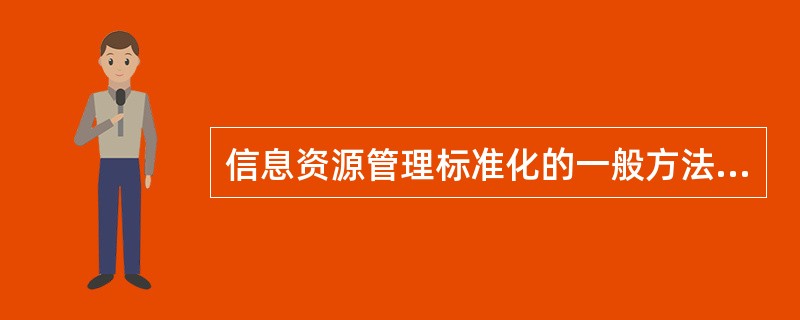 信息资源管理标准化的一般方法...